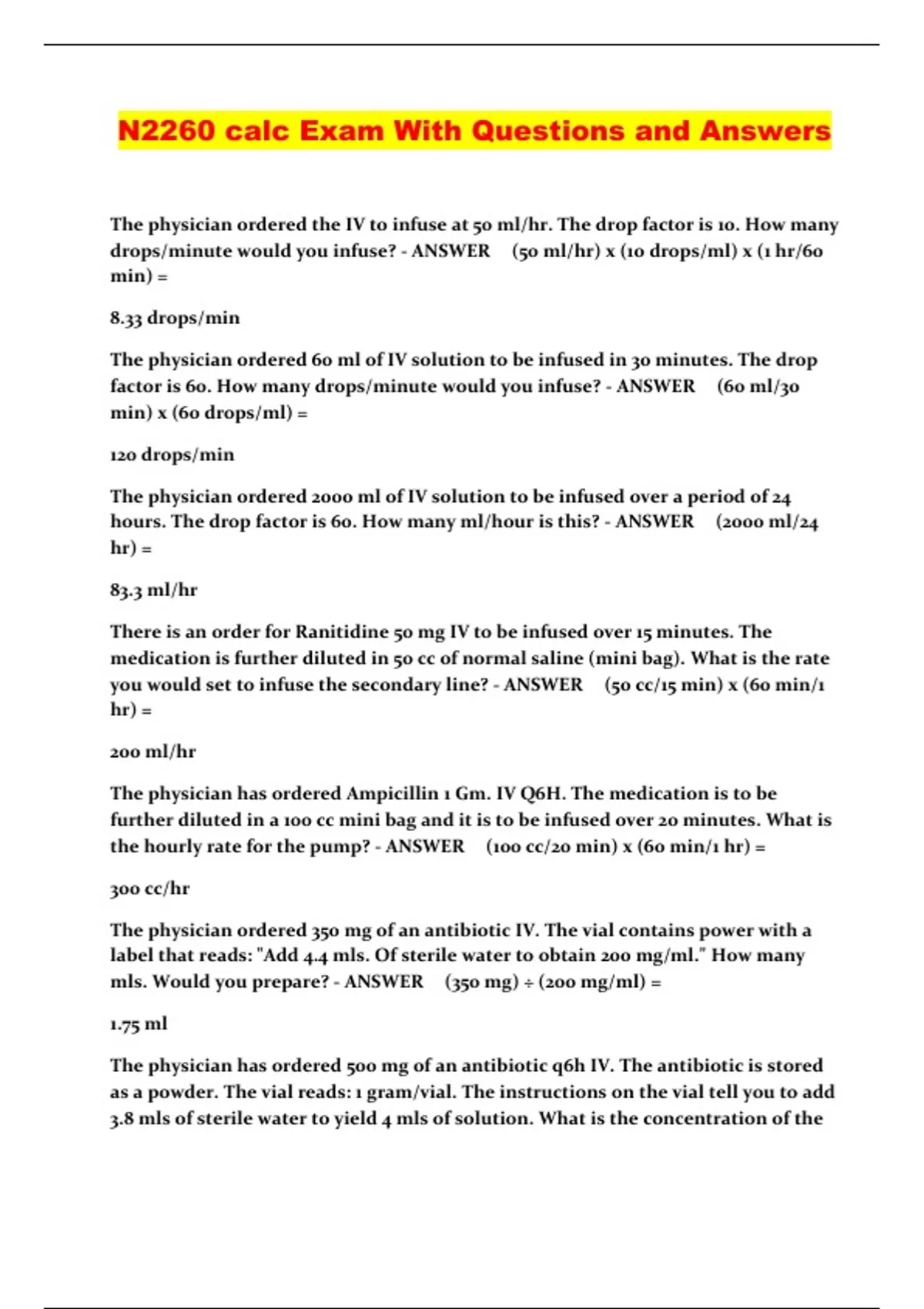 N2260 calc Exam With Questions and Answers

The physician ordered the IV to infuse at 50 ml/hr. The drop factor is 10. How many drops/minute would you infuse? - ANSWER (50 ml/hr) x (10 drops/ml) x (1 hr/60 min) =

8.33 drops/min

The physician ordered 60 ml of IV solution to be infused in 30 minutes. The drop factor is 60. How many drops/minute would you infuse? - ANSWER (60 ml/30 min) x (60 drops/ml) =

120 drops/min

The physician ordered 2000 ml of IV solution to be infused over a period of 24 hours. The drop factor is 60. How many ml/hour is this? - ANSWER (2000 ml/24 hr) =

83.3 ml/hr

There is an order for Ranitidine 50 mg IV to be infused over 15 minutes. The medication is further diluted in 50 cc of normal saline (mini bag). What is the rate you would set to infuse the secondary line? - ANSWER (50 cc/15 min) x (60 min/1 hr) =

200 ml/hr

The physician has ordered Ampicillin 1 Gm. IV Q6H. The medication is to be further diluted in a 100 cc mini bag and it is to be infused over 20 minutes. What is the hourly rate for the pump? - ANSWER (100 cc/20 min) x (60 min/1 hr) =

300 cc/hr

The physician ordered 350 mg of an antibiotic IV. The vial contains power with a label that reads: "Add 4.4 mls. Of sterile water to obtain 200 mg/ml." How many mls. Would you prepare? - ANSWER (350 mg) ÷ (200 mg/ml) =

1.75 ml

The physician has ordered 500 mg of an antibiotic q6h IV. The antibiotic is stored as a powder. The vial reads: 1 gram/vial. The instructions on the vial tell you to add 3.8 mls of sterile water to yield 4 mls of solution. What is the concentration of the